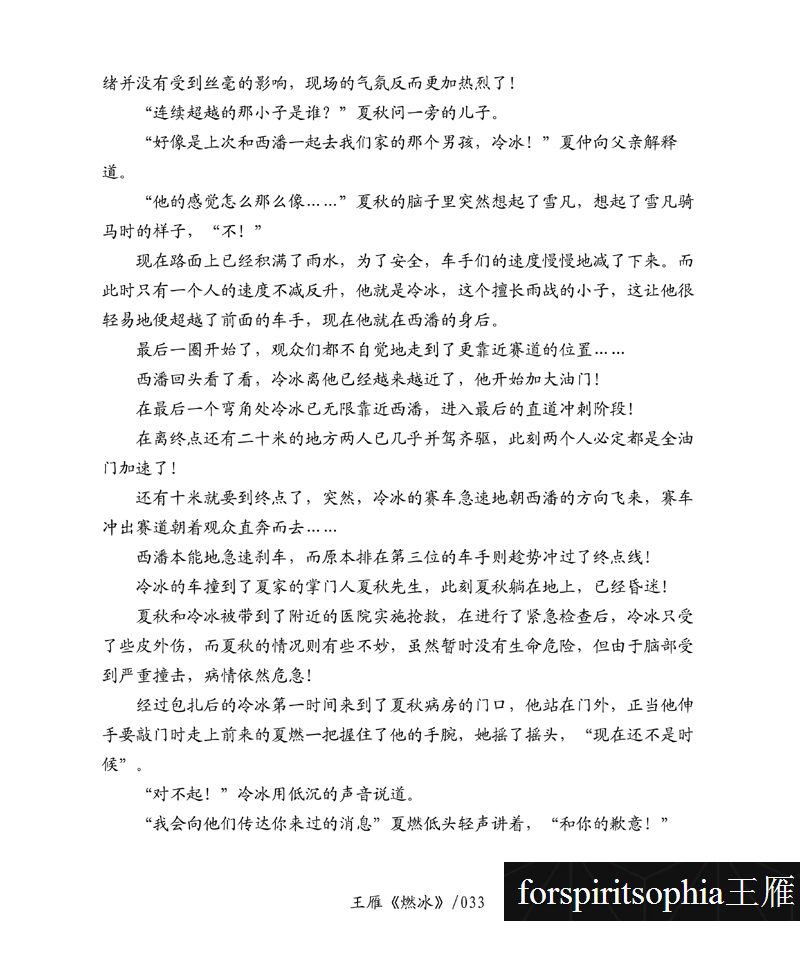 绪并没有受到丝毫的影响，现场的气氛反而更加热烈了！

“连续超越的那小子是谁？”夏秋问一旁的儿子。

“好像是上次和西潘一起去我们家的那个男孩，冷冰！”夏仲向父亲解释道。

“他的感觉怎么那么像……”夏秋的脑子里突然想起了雪凡，想起了雪凡骑马时的样子，“不！”

现在路面上已经积满了雨水，为了安全，车手们的速度慢慢地减了下来。而此时只有一个人的速度不减反升，他就是冷冰，这个擅长雨战的小子，这让他很轻易地便超越了前面的车手，现在他就在西潘的身后。

最后一圈开始了，观众们都不自觉地走到了更靠近赛道的位置……

西潘回头看了看，冷冰离他已经越来越近了，他开始加大油门！

在最后一个弯角处冷冰已无限靠近西潘，进入最后的直道冲刺阶段！

在离终点还有二十米的地方两人已几乎并驾齐驱，此刻两个人必定都是全油门加速了！

还有十米就要到终点了，突然，冷冰的赛车急速地朝西潘的方向飞来，赛车冲出赛道朝着观众直奔而去……

西潘本能地急速刹车，而原本排在第三位的车手则趁势冲过了终点线！

冷冰的车撞到了夏家的掌门人夏秋先生，此刻夏秋躺在地上，已经昏迷！

夏秋和冷冰被带到了附近的医院实施抢救，在进行了紧急检查后，冷冰只受了些皮外伤，而夏秋的情况则有些不妙，虽然暂时没有生命危险，但由于脑部受到严重撞击，病情依然危急！

经过包扎后的冷冰第一时间来到了夏秋病房的门口，他站在门外，正当他伸手要敲门时走上前来的夏燃一把握住了他的手腕，她摇了摇头，“现在还不是时候”。

“对不起！”冷冰用低沉的声音说道。

“我会向他们传达你来过的消息”夏燃低头轻声讲着，“和你的歉意！”

王雁《燃冰》/033

forspiritsophia王雁